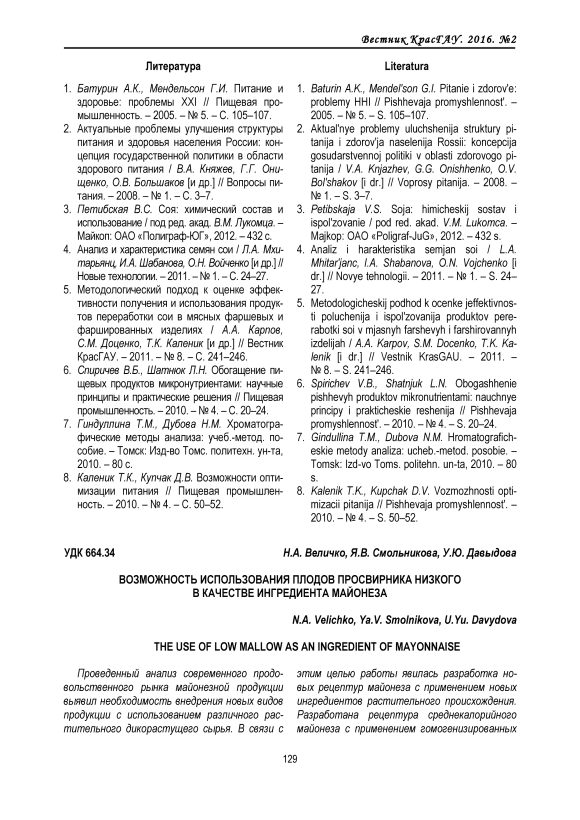 Вестник КрасГАУ. 2016. №2

Литература

1. Батурин А.К., Мендельсон Г.И. Питание и здоровье: проблемы XXI // Пищевая промышленность. – 2005. – № 5. – С. 105–107.
2. Актуальные проблемы улучшения структуры питания и здоровья населения России: концепция государственной политики в области здорового питания / В.А. Княжев, Г.Г. Онищенко, О.В. Большаков [и др.] // Вопросы питания. – 2008. – № 1. – С. 3–7.
3. Петибская В.С. Соя: химический состав и использование / под ред. акад. В.М. Лукомца. – Майкоп: ОАО «Полиграф-ЮГ», 2012. – 432 с.
4. Анализ и характеристика семян сои / Л.А. Мхитарьянц, И.А. Шабанова, О.Н. Войченко [и др.] // Новые технологии. – 2011. – № 1. – С. 24–27.
5. Методологический подход к оценке эффективности получения и использования продуктов переработки сои в мясных фаршевых и фаршированных изделиях / А.А. Карпов, С.М. Доценко, Т.К. Каленик [и др.] // Вестник КрасГАУ. – 2011. – № 8. – С. 241–246.
6. Спиричев В.Б., Шатнюк Л.Н. Обогащение пищевых продуктов микронутриентами: научные принципы и практические решения // Пищевая промышленность. – 2010. – № 4. – С. 20–24.
7. Гиндуллина Т.М., Дубова Н.М. Хроматографические методы анализа: учеб.-метод. пособие. – Томск: Изд-во Томс. политехн. ун-та, 2010. – 80 с.
8. Каленик Т.К., Купчак Д.В. Возможности оптимизации питания // Пищевая промышленность. – 2010. – № 4. – С. 50–52.

Literatura

1. Baturin A.K., Mendel'son G.I. Pitanie i zdorov'e: problemy HHI // Pishhevaja promyshlennost'. – 2005. – № 5. – S. 105–107.
2. Aktual'nye problemy uluchshenija struktury pitanija i zdorov'ja naselenija Rossii: koncepcija gosudarstvennoj politiki v oblasti zdorovogo pitanija / V.A. Knjazhev, G.G. Onishhenko, O.V. Bol'shakov [i dr.] // Voprosy pitanija. – 2008. – № 1. – S. 3–7.
3. Petibskaja V.S. Soja: himicheskij sostav i ispol'zovanie / pod red. akad. V.M. Lukomca. – Majkop: OAO «Poligraf-JuG», 2012. – 432 s.
4. Analiz i harakteristika semjan soi / L.A. Mhitar'janc, I.A. Shabanova, O.N. Vojchenko [i dr.] // Novye tehnologii. – 2011. – № 1. – S. 24–27.
5. Metodologicheskij podhod k ocenke jeffektivnosti poluchenija i ispol'zovanija produktov pererabotki soi v mjasnyh farshevyh i farshirovannyh izdelijah / A.A. Karpov, S.M. Docenko, T.K. Kalenik [i dr.] // Vestnik KrasGAU. – 2011. – № 8. – S. 241–246.
6. Spirichev V.B., Shatnjuk L.N. Obogashhenie pishhevyh produktov mikronutrientami: nauchnye principy i prakticheskie reshenija // Pishhevaja promyshlennost'. – 2010. – № 4. – S. 20–24.
7. Gindullina T.M., Dubova N.M. Hromatograficheskie metody analiza: ucheb.-metod. posobie. – Tomsk: Izd-vo Toms. politehn. un-ta, 2010. – 80 s.
8. Kalenik T.K., Kupchak D.V. Vozmozhnosti optimizacii pitanija // Pishhevaja promyshlennost'. – 2010. – № 4. – S. 50–52.

УДК 664.34

Н.А. Величко, Я.В. Смольникова, У.Ю. Давыдова

ВОЗМОЖНОСТЬ ИСПОЛЬЗОВАНИЯ ПЛОДОВ ПРОСВИРНИКА НИЗКОГО В КАЧЕСТВЕ ИНГРЕДИЕНТА МАЙОНЕЗА

N.A. Velichko, Ya.V. Smolnikova, U.Yu. Davydova

THE USE OF LOW MALLOW AS AN INGREDIENT OF MAYONNAISE

Проведенный анализ современного продовольственного рынка майонезной продукции выявил необходимость внедрения новых видов продукции с использованием различного растительного дикорастущего сырья. В связи с этим целью работы явилась разработка новых рецептур майонеза с применением новых ингредиентов растительного происхождения. Разработана рецептура среднекалорийного майонеза с применением гомогенизированных

129